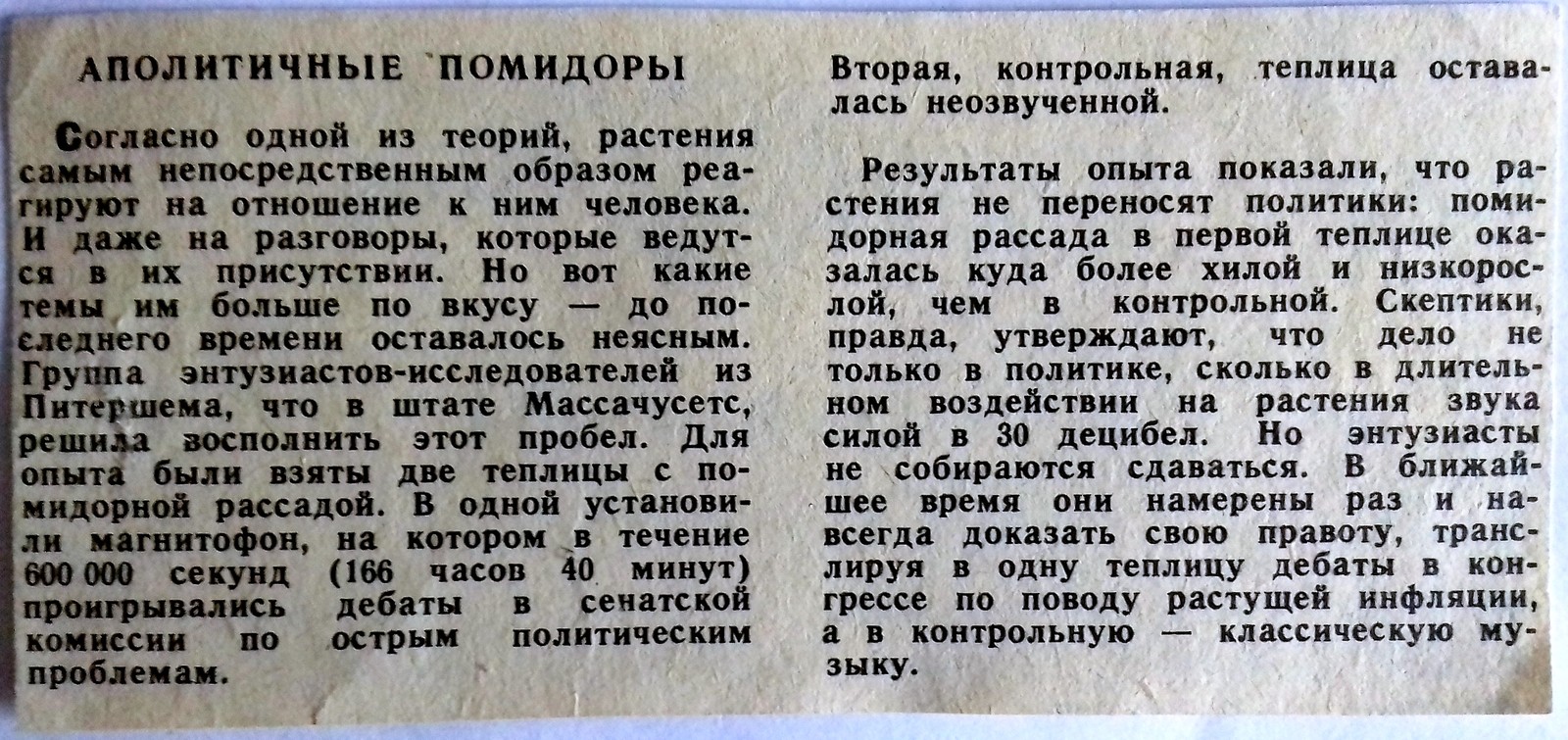 АПОЛИТИЧНЫЕ ПОМИДОРЫ

Согласно одной из теорий, растения самым непосредственным образом реагируют на отношение к ним человека. И даже на разговоры, которые ведутся в их присутствии. Но вот какие темы им больше по вкусу — до последнего времени оставалось неясным. Группа энтузиастов-исследователей из Питершема, что в штате Массачусетс, решила восполнить этот пробел. Для опыта были взяты две теплицы с помидорной рассадой. В одной установили магнитофон, на котором в течение 600 000 секунд (166 часов 40 минут) проигрывались дебаты в сенатской комиссии по острым политическим проблемам.

Вторая, контрольная, теплица оставалась неозвученной.

Результаты опыта показали, что растения не переносят политики: помидорная рассада в первой теплице оказалась куда более хилой и низкорослой, чем в контрольной. Скептики, правда, утверждают, что дело не только в политике, сколько в длительном воздействии на растения звука силой в 30 децибел. Но энтузиасты не собираются сдаваться. В ближайшее время они намерены раз и навсегда доказать свою правоту, транслируя в одну теплицу дебаты в конгрессе по поводу растущей инфляции, а в контрольную — классическую музыку.